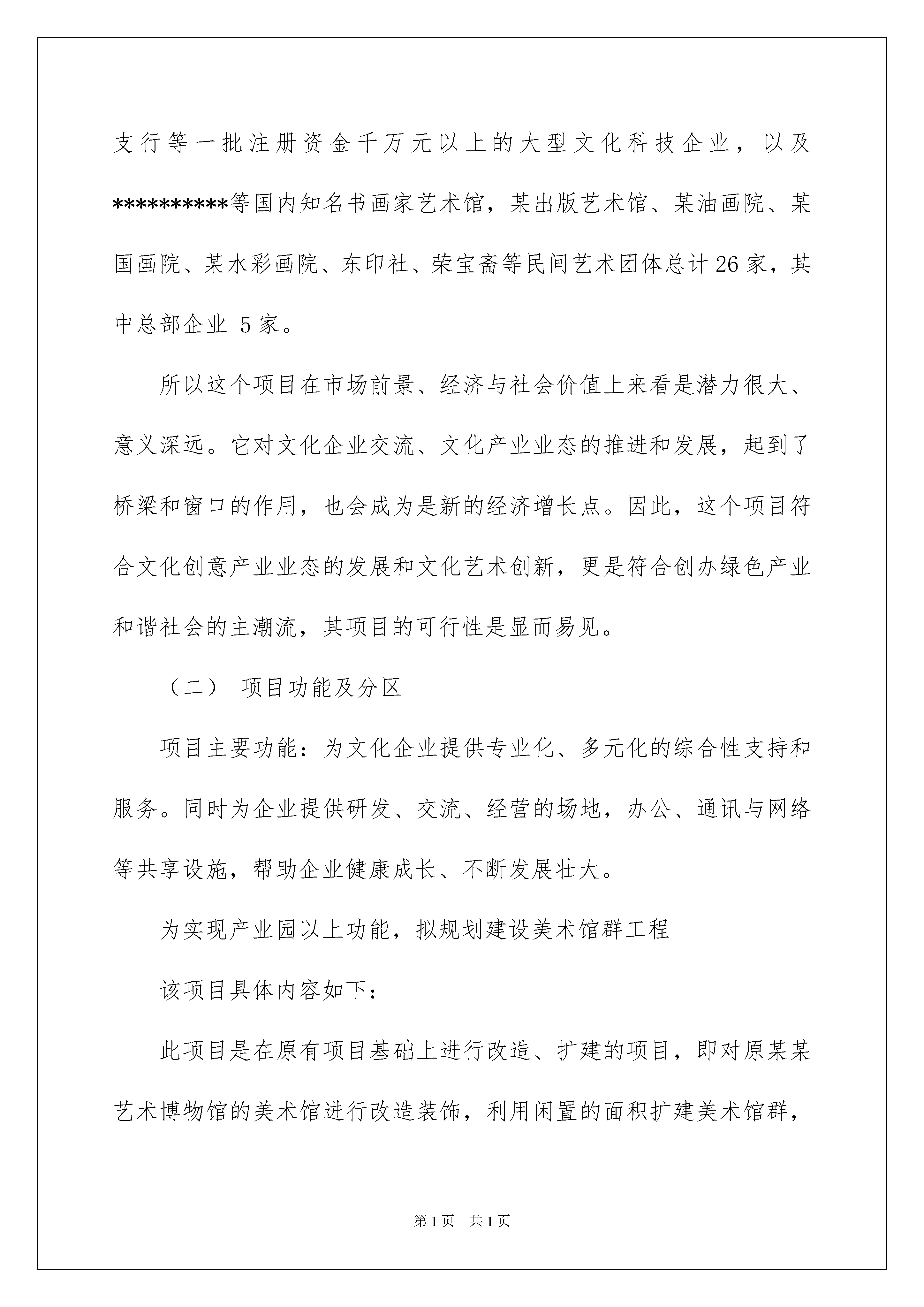 支行等一批注册资金千万元以上的大型文化科技企业，以及**********等国内知名书画家艺术馆，某出版艺术馆、某油画院、某国画院、某水彩画院、东印社、荣宝斋等民间艺术团体总计26家，其中总部企业 5家。

所以这个项目在市场前景、经济与社会价值上来看是潜力很大、意义深远。它对文化企业交流、文化产业业态的推进和发展，起到了桥梁和窗口的作用，也会成为是新的经济增长点。因此，这个项目符合文化创意产业业态的发展和文化艺术创新，更是符合创办绿色产业和谐社会的主潮流，其项目的可行性是显而易见。

（二） 项目功能及分区

项目主要功能：为文化企业提供专业化、多元化的综合性支持和服务。同时为企业提供研发、交流、经营的场地，办公、通讯与网络等共享设施，帮助企业健康成长、不断发展壮大。

为实现产业园以上功能，拟规划建设美术馆群工程

该项目具体内容如下：

此项目是在原有项目基础上进行改造、扩建的项目，即对原某某艺术博物馆的美术馆进行改造装饰，利用闲置的面积扩建美术馆群，

第1页 共1页